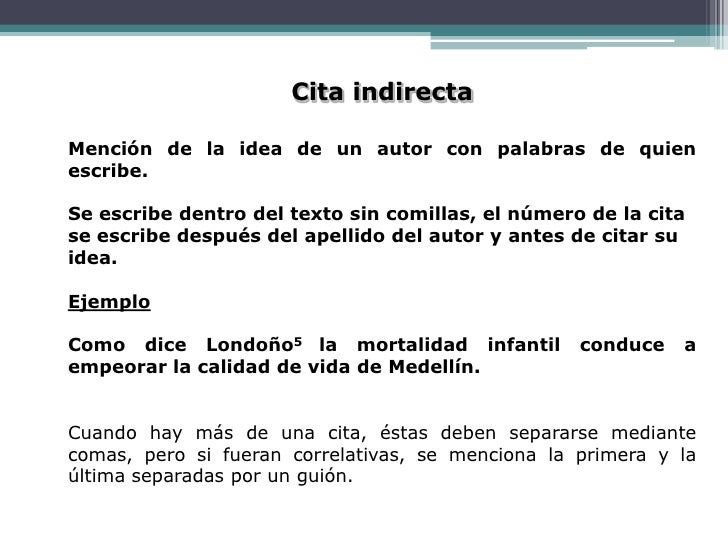 Cita indirecta

Mención de la idea de un autor con palabras de quien escribe.

Se escribe dentro del texto sin comillas, el número de la cita se escribe después del apellido del autor y antes de citar su idea.

Ejemplo

Como dice Londoño$^{5}$ la mortalidad infantil conduce a empeorar la calidad de vida de Medellín.

Cuando hay más de una cita, éstas deben separarse mediante comas, pero si fueran correlativas, se menciona la primera y la última separadas por un guión.